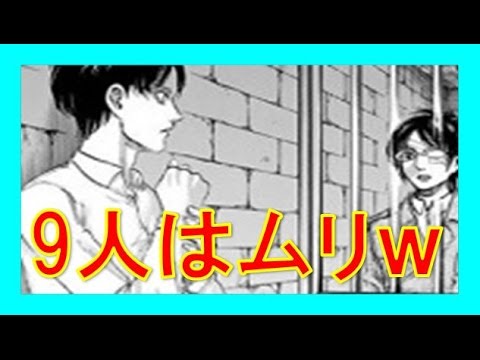 9人はムリw